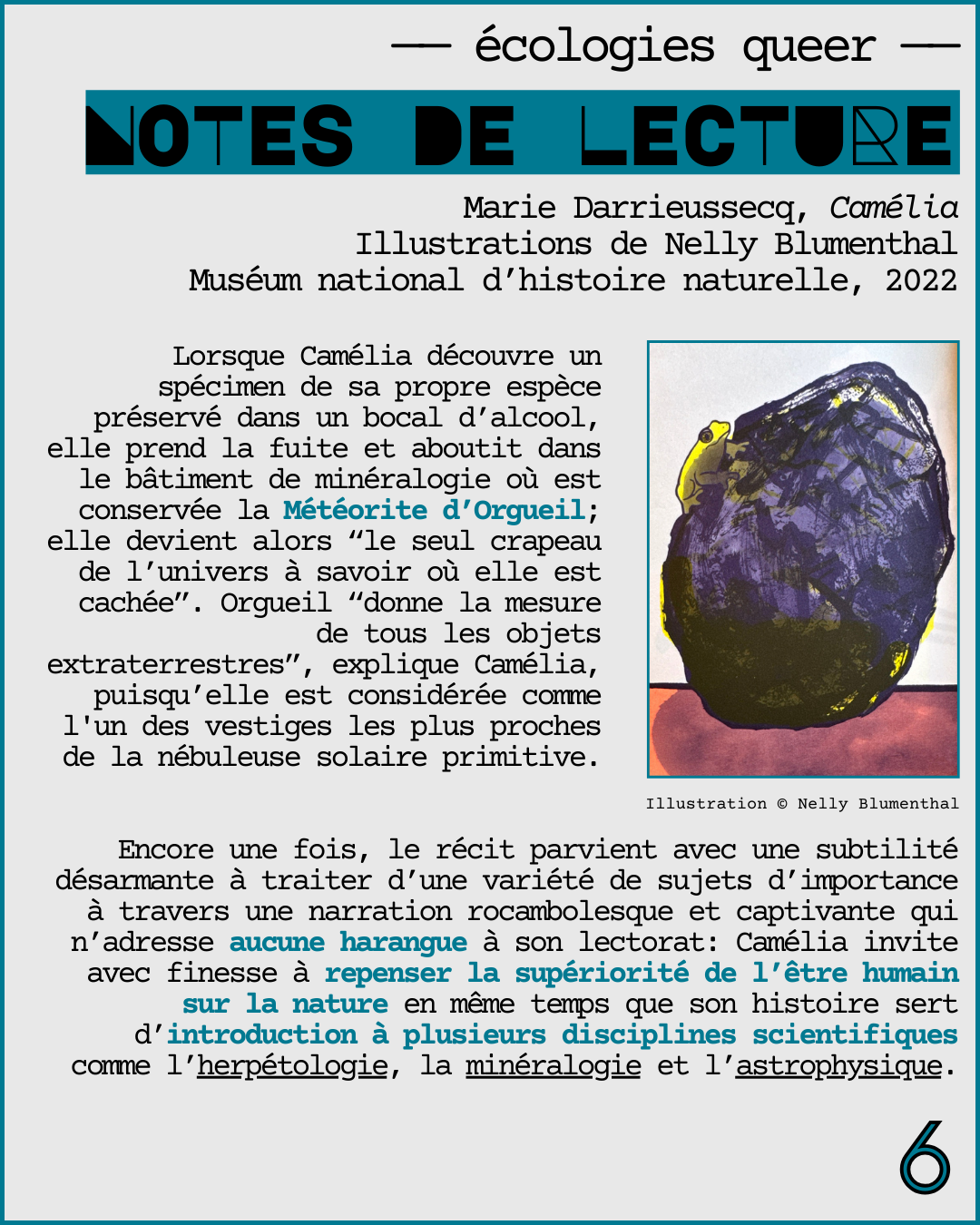 — écologies queer —

NOTES DE LECTURE

Marie Darrieussecq, Camélia
Illustrations de Nelly Blumenthal
Muséum national d'histoire naturelle, 2022

Lorsque Camélia découvre un spécimen de sa propre espèce préservé dans un bocal d'alcool, elle prend la fuite et aboutit dans le bâtiment de minéralogie où est conservée la Météorite d'Orgueil; elle devient alors "le seul crapeau de l'univers à savoir où elle est cachée". Orgueil "donne la mesure de tous les objets extraterrestres", explique Camélia, puisqu'elle est considérée comme l'un des vestiges les plus proches de la nébuleuse solaire primitive.

Illustration © Nelly Blumenthal

Encore une fois, le récit parvient avec une subtilité désarmante à traiter d'une variété de sujets d'importance à travers une narration rocambolesque et captivante qui n'adresse aucune harangue à son lectorat: Camélia invite avec finesse à repenser la supériorité de l'être humain sur la nature en même temps que son histoire sert d'introduction à plusieurs disciplines scientifiques comme l'herpétologie, la minéralogie et l'astrophysique.

6